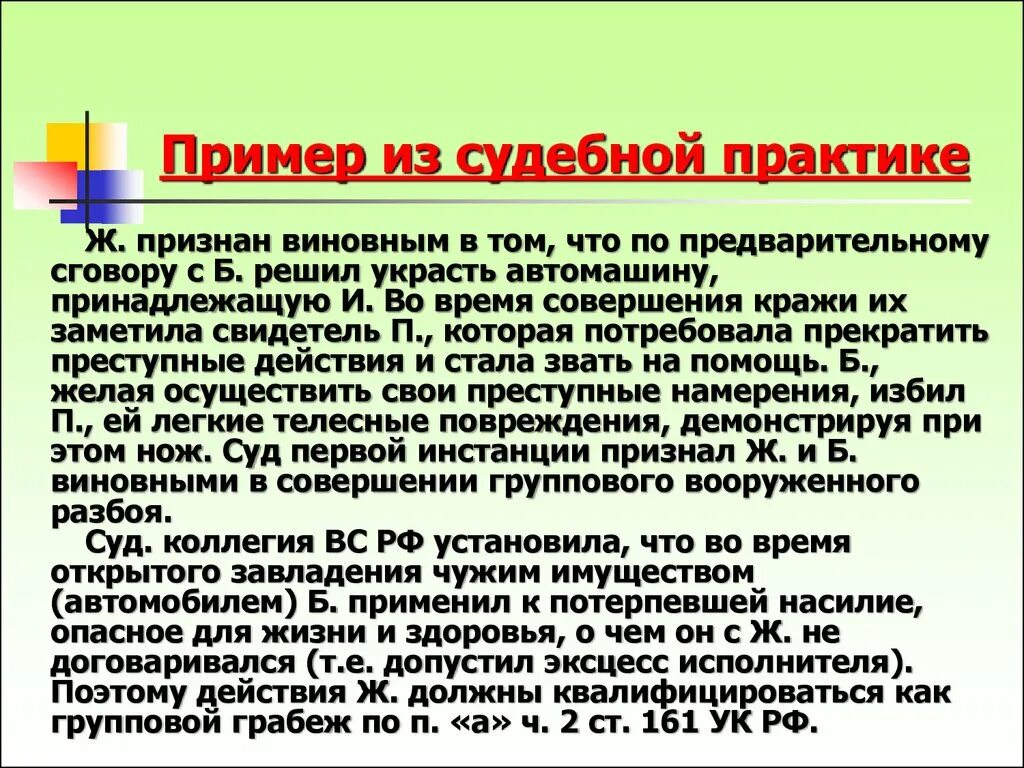 Пример из судебной практике

Ж. признан виновным в том, что по предварительному сговору с Б. решил украсть автомашину, принадлежащую И. Во время совершения кражи их заметила свидетель П., которая потребовала прекратить преступные действия и стала звать на помощь. Б., желая осуществить свои преступные намерения, избил П., ей легкие телесные повреждения, демонстрируя при этом нож. Суд первой инстанции признал Ж. и Б. виновными в совершении группового вооруженного разбоя.

Суд. коллегия ВС РФ установила, что во время открытого завладения чужим имуществом (автомобилем) Б. применил к потерпевшей насилие, опасное для жизни и здоровья, о чем он с Ж. не договаривался (т.е. допустил эксцесс исполнителя). Поэтому действия Ж. должны квалифицироваться как групповой грабеж по п. «а» ч. 2 ст. 161 УК РФ.